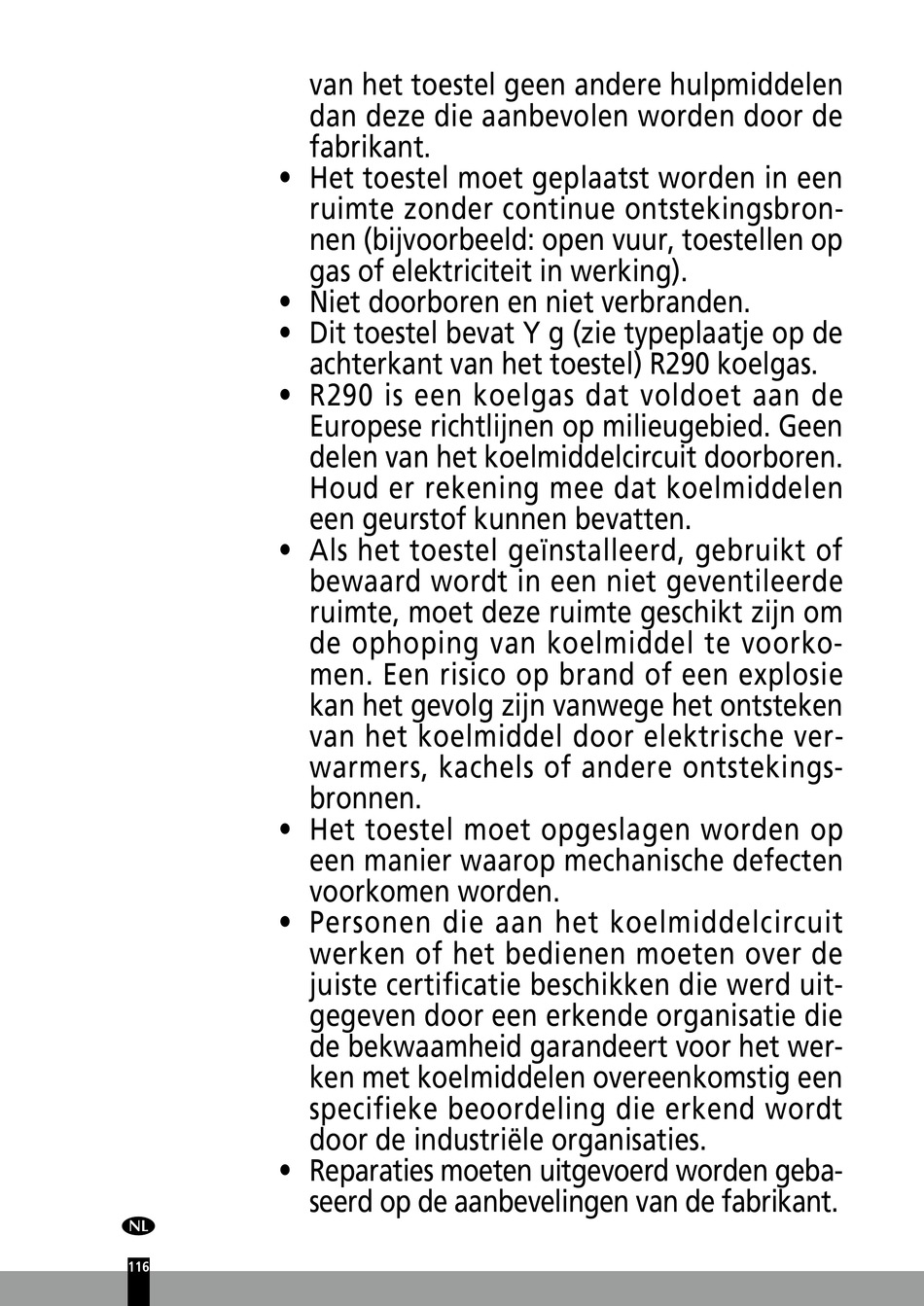 van het toestel geen andere hulpmiddelen dan deze die aanbevolen worden door de fabrikant.
• Het toestel moet geplaatst worden in een ruimte zonder continue ontstekingsbronnen (bijvoorbeeld: open vuur, toestellen op gas of elektriciteit in werking).
• Niet doorboren en niet verbranden.
• Dit toestel bevat Y g (zie typeplaatje op de achterkant van het toestel) R290 koelgas.
• R290 is een koelgas dat voldoet aan de Europese richtlijnen op milieugebied. Geen delen van het koelmiddelcircuit doorboren. Houd er rekening mee dat koelmiddelen een geurstof kunnen bevatten.
• Als het toestel geïnstalleerd, gebruikt of bewaard wordt in een niet geventileerde ruimte, moet deze ruimte geschikt zijn om de ophoping van koelmiddel te voorkomen. Een risico op brand of een explosie kan het gevolg zijn vanwege het ontsteken van het koelmiddel door elektrische verwarmers, kachels of andere ontstekingsbronnen.
• Het toestel moet opgeslagen worden op een manier waarop mechanische defecten voorkomen worden.
• Personen die aan het koelmiddelcircuit werken of het bedienen moeten over de juiste certificatie beschikken die werd uitgegeven door een erkende organisatie die de bekwaamheid garandeert voor het werken met koelmiddelen overeenkomstig een specifieke beoordeling die erkend wordt door de industriële organisaties.
• Reparaties moeten uitgevoerd worden gebaseerd op de aanbevelingen van de fabrikant.

NL

116